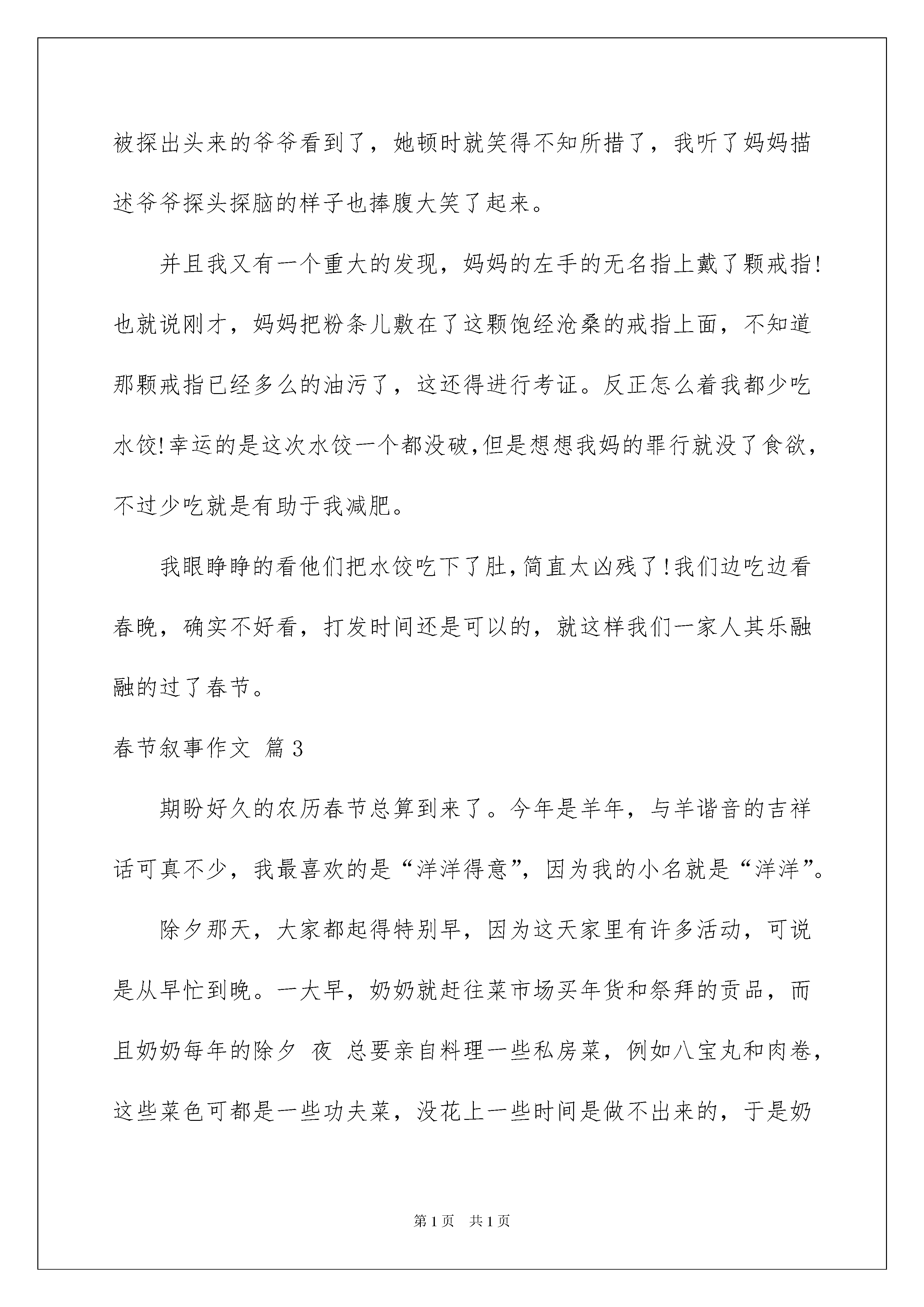 被探出头来的爷爷看到了，她顿时就笑得不知所措了，我听了妈妈描述爷爷探头探脑的样子也捧腹大笑了起来。

并且我又有一个重大的发现，妈妈的左手的无名指上戴了颗戒指！也就说刚才，妈妈把粉条儿敷在了这颗饱经沧桑的戒指上面，不知道那颗戒指已经多么的油污了，这还得进行考证。反正怎么着我都少吃水饺！幸运的是这次水饺一个都没破，但是想想我妈的罪行就没了食欲，不过少吃就是有助于我减肥。

我眼睁睁的看他们把水饺吃下了肚，简直太凶残了！我们边吃边看春晚，确实不好看，打发时间还是可以的，就这样我们一家人其乐融融的过了春节。

春节叙事作文 篇3

期盼好久的农历春节总算到来了。今年是羊年，与羊谐音的吉祥话可真不少，我最喜欢的是“洋洋得意”，因为我的小名就是“洋洋”。

除夕那天，大家都起得特别早，因为这天家里有许多活动，可说是从早忙到晚。一大早，奶奶就赶往菜市场买年货和祭拜的贡品，而且奶奶每年的除夕 夜 总要亲自料理一些私房菜，例如八宝丸和肉卷，这些菜色可都是一些功夫菜，没花上一些时间是做不出来的，于是奶

第1页 共1页